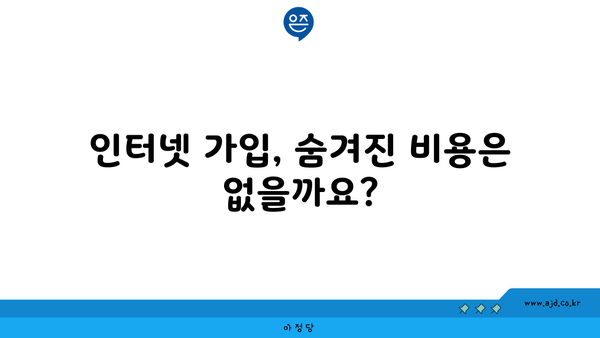 은즈

인터넷 가입, 숨겨진 비용은 없을까요?

www.ajd.co.kr

아정당